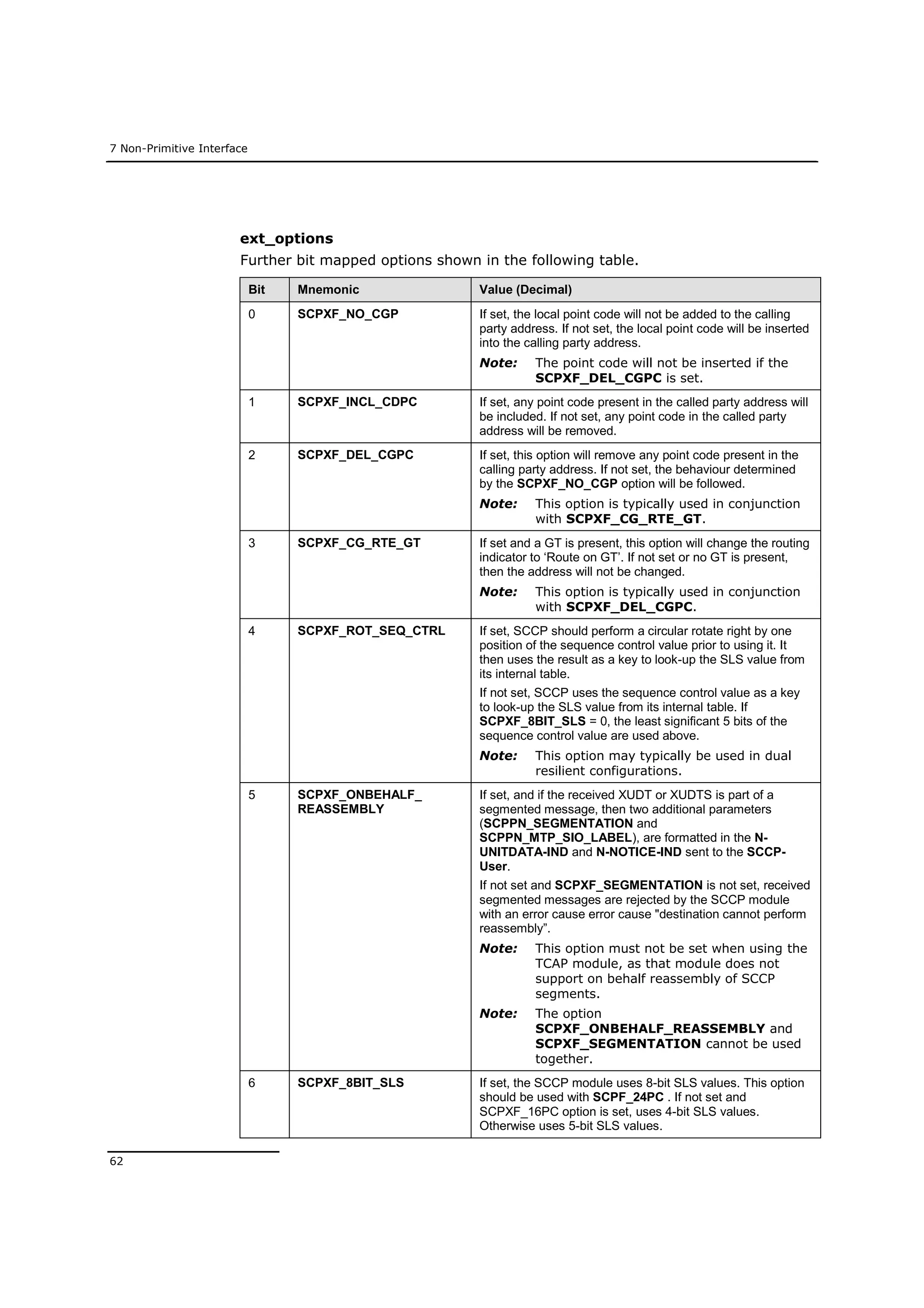 7 Non-Primitive Interface

ext_options

Further bit mapped options shown in the following table.

| Bit | Mnemonic | Value (Decimal) |
|---|---|---|
| 0 | SCPXF_NO_CGP | If set, the local point code will not be added to the calling party address. If not set, the local point code will be inserted into the calling party address. Note: The point code will not be inserted if the SCPXF_DEL_CGPC is set. |
| 1 | SCPXF_INCL_CDPC | If set, any point code present in the called party address will be included. If not set, any point code in the called party address will be removed. |
| 2 | SCPXF_DEL_CGPC | If set, this option will remove any point code present in the calling party address. If not set, the behaviour determined by the SCPXF_NO_CGP option will be followed. Note: This option is typically used in conjunction with SCPXF_CG_RTE_GT. |
| 3 | SCPXF_CG_RTE_GT | If set and a GT is present, this option will change the routing indicator to ‘Route on GT’. If not set or no GT is present, then the address will not be changed. Note: This option is typically used in conjunction with SCPXF_DEL_CGPC. |
| 4 | SCPXF_ROT_SEQ_CTRL | If set, SCCP should perform a circular rotate right by one position of the sequence control value prior to using it. It then uses the result as a key to look-up the SLS value from its internal table. If not set, SCCP uses the sequence control value as a key to look-up the SLS value from its internal table. If SCPXF_8BIT_SLS = 0, the least significant 5 bits of the sequence control value are used above. Note: This option may typically be used in dual resilient configurations. |
| 5 | SCPXF_ONBEHALF_ REASSEMBLY | If set, and if the received XUDT or XUDTS is part of a segmented message, then two additional parameters (SCPPN_SEGMENTATION and SCPPN_MTP_SIO_LABEL), are formatted in the N-UNITDATA-IND and N-NOTICE-IND sent to the SCCP-User. If not set and SCPXF_SEGMENTATION is not set, received segmented messages are rejected by the SCCP module with an error cause error cause "destination cannot perform reassembly”. Note: This option must not be set when using the TCAP module, as that module does not support on behalf reassembly of SCCP segments. Note: The option SCPXF_ONBEHALF_REASSEMBLY and SCPXF_SEGMENTATION cannot be used together. |
| 6 | SCPXF_8BIT_SLS | If set, the SCCP module uses 8-bit SLS values. This option should be used with SCPF_24PC . If not set and SCPXF_16PC option is set, uses 4-bit SLS values. Otherwise uses 5-bit SLS values. |

62